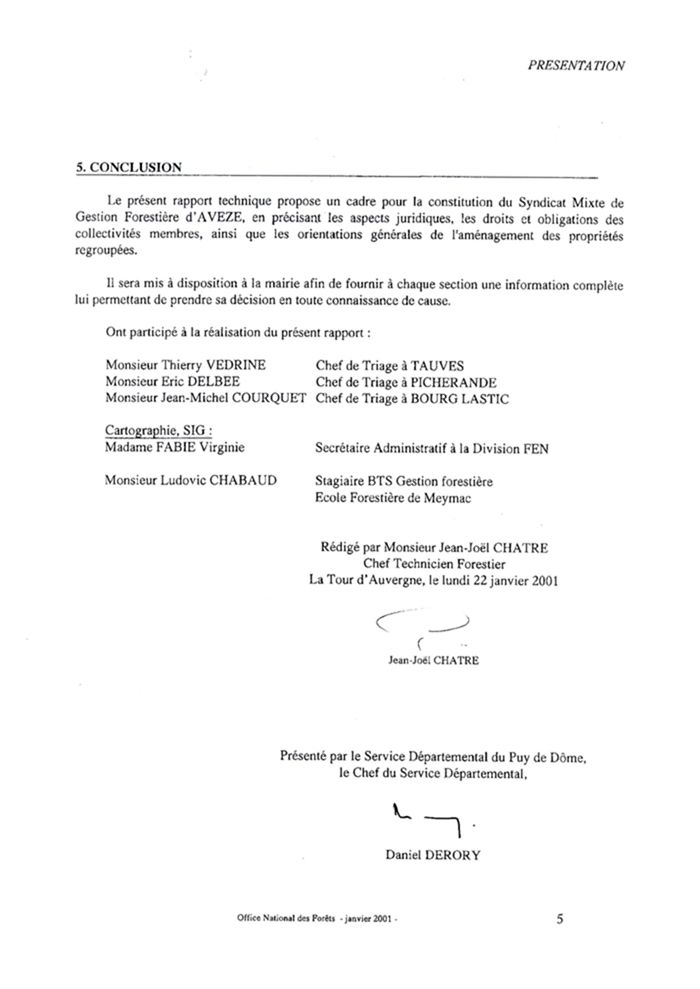 PRESENTATION

5. CONCLUSION

Le présent rapport technique propose un cadre pour la constitution du Syndicat Mixte de Gestion Forestière d'AVEZE, en précisant les aspects juridiques, les droits et obligations des collectivités membres, ainsi que les orientations générales de l'aménagement des propriétés regroupées.

Il sera mis à disposition à la mairie afin de fournir à chaque section une information complète lui permettant de prendre sa décision en toute connaissance de cause.

Ont participé à la réalisation du présent rapport :

Monsieur Thierry VEDRINE Chef de Triage à TAUVES
Monsieur Eric DELBEE Chef de Triage à PICHERANDE
Monsieur Jean-Michel COURQUET Chef de Triage à BOURG LASTIC

Cartographie, SIG :
Madame FABIE Virginie Secrétaire Administratif à la Division FEN

Monsieur Ludovic CHABAUD Stagiaire BTS Gestion forestière
Ecole Forestière de Meymac

Rédigé par Monsieur Jean-Joël CHATRE
Chef Technicien Forestier
La Tour d'Auvergne, le lundi 22 janvier 2001

Jean-Joël CHATRE

Présenté par le Service Départemental du Puy de Dôme,
le Chef du Service Départemental,

Daniel DERORY

Office National des Forêts - janvier 2001 -

5